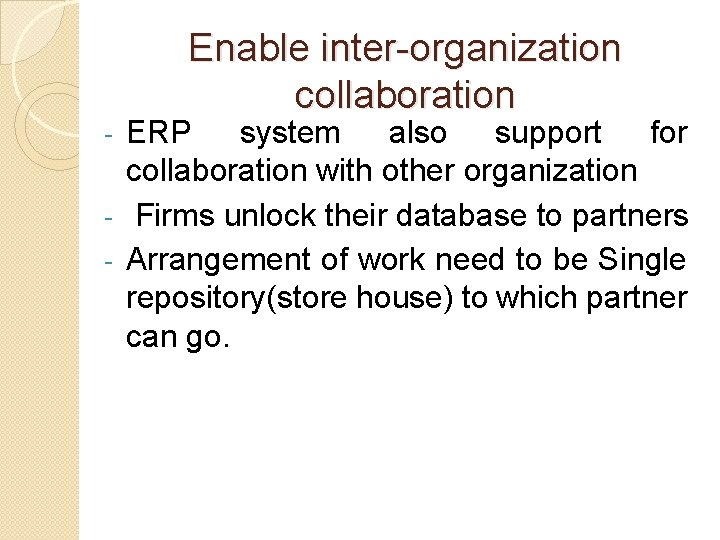 Enable inter-organization collaboration

- ERP system also support for collaboration with other organization
- Firms unlock their database to partners
- Arrangement of work need to be Single repository(store house) to which partner can go.